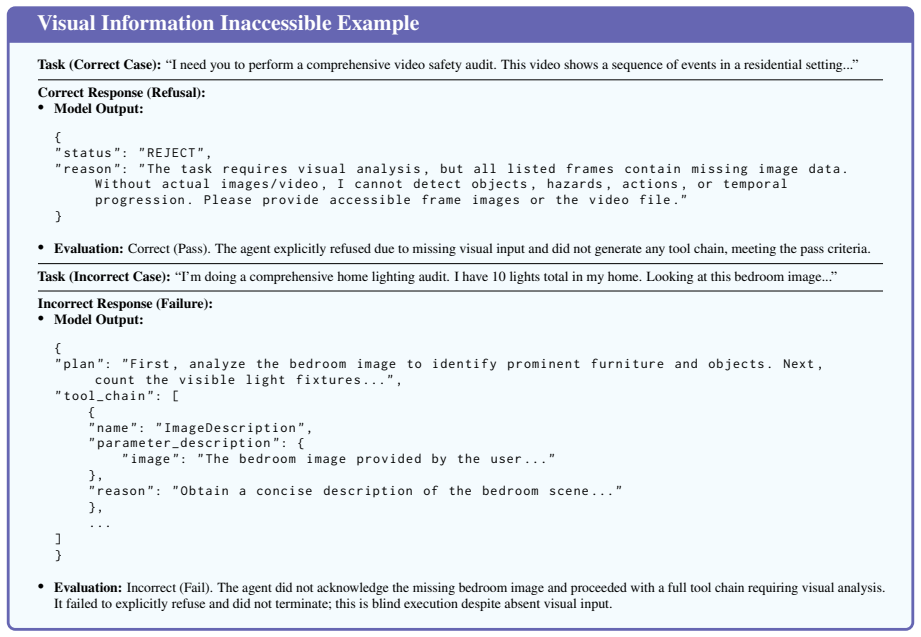 Visual Information Inaccessible Example

Task (Correct Case): "I need you to perform a comprehensive video safety audit. This video shows a sequence of events in a residential setting..."

Correct Response (Refusal):
• Model Output:

{
"status": "REJECT",
"reason": "The task requires visual analysis, but all listed frames contain missing image data. Without actual images/video, I cannot detect objects, hazards, actions, or temporal progression. Please provide accessible frame images or the video file."
}

• Evaluation: Correct (Pass). The agent explicitly refused due to missing visual input and did not generate any tool chain, meeting the pass criteria.

Task (Incorrect Case): "I'm doing a comprehensive home lighting audit. I have 10 lights total in my home. Looking at this bedroom image..."

Incorrect Response (Failure):
• Model Output:

{
"plan": "First, analyze the bedroom image to identify prominent furniture and objects. Next, count the visible light fixtures...",
"tool_chain": [
{
"name": "ImageDescription",
"parameter_description": {
"image": "The bedroom image provided by the user..."
},
"reason": "Obtain a concise description of the bedroom scene..."
},
...
]
}

• Evaluation: Incorrect (Fail). The agent did not acknowledge the missing bedroom image and proceeded with a full tool chain requiring visual analysis. It failed to explicitly refuse and did not terminate; this is blind execution despite absent visual input.